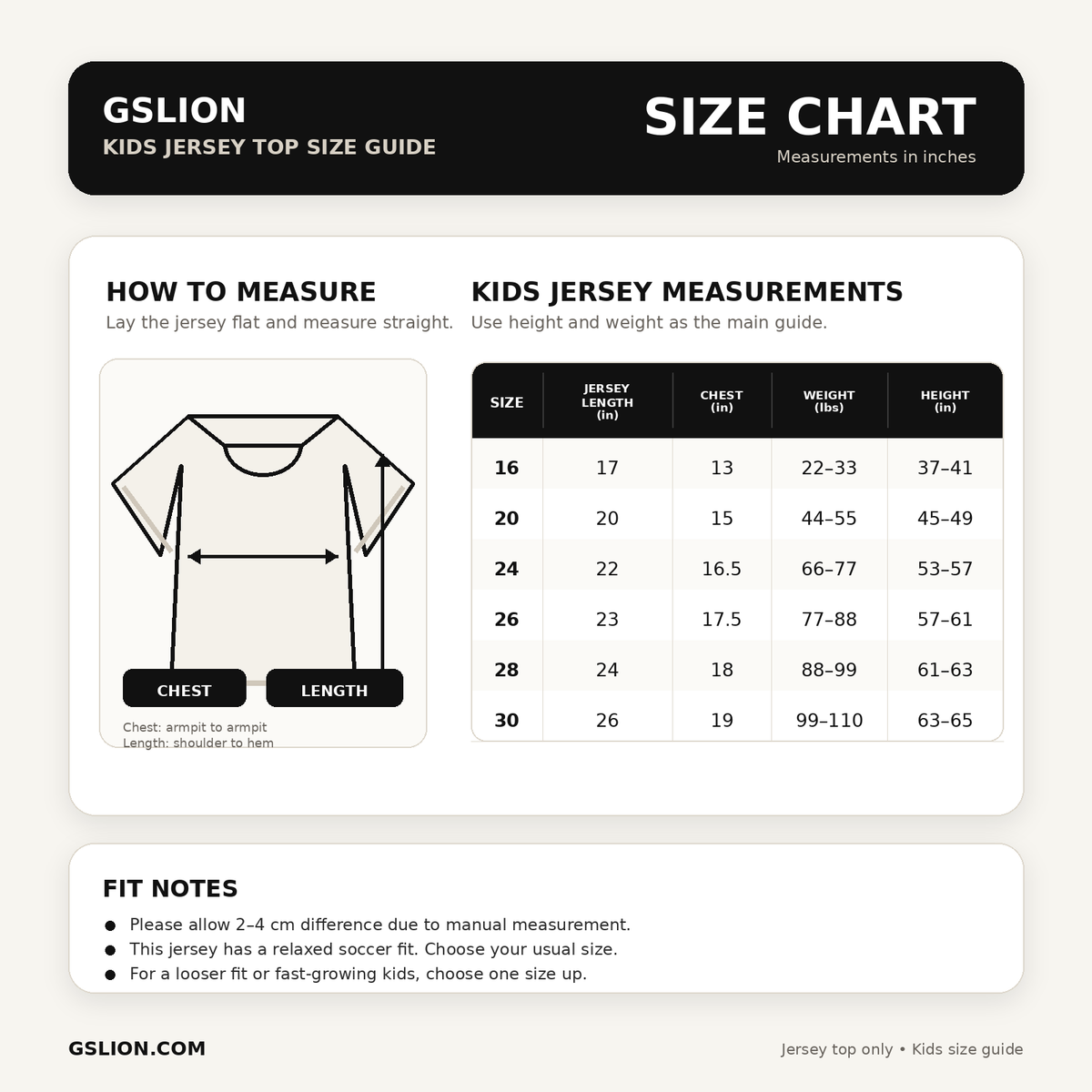 GSLION
KIDS JERSEY TOP SIZE GUIDE

SIZE CHART
Measurements in inches

HOW TO MEASURE
Lay the jersey flat and measure straight.

CHEST
LENGTH

Chest: armpit to armpit
Length: shoulder to hem

KIDS JERSEY MEASUREMENTS
Use height and weight as the main guide.

| SIZE | JERSEY LENGTH (in) | CHEST (in) | WEIGHT (lbs) | HEIGHT (in) |
|---|---|---|---|---|
| 16 | 17 | 13 | 22–33 | 37–41 |
| 20 | 20 | 15 | 44–55 | 45–49 |
| 24 | 22 | 16.5 | 66–77 | 53–57 |
| 26 | 23 | 17.5 | 77–88 | 57–61 |
| 28 | 24 | 18 | 88–99 | 61–63 |
| 30 | 26 | 19 | 99–110 | 63–65 |

FIT NOTES
● Please allow 2–4 cm difference due to manual measurement.
● This jersey has a relaxed soccer fit. Choose your usual size.
● For a looser fit or fast-growing kids, choose one size up.

GSLION.COM
Jersey top only • Kids size guide